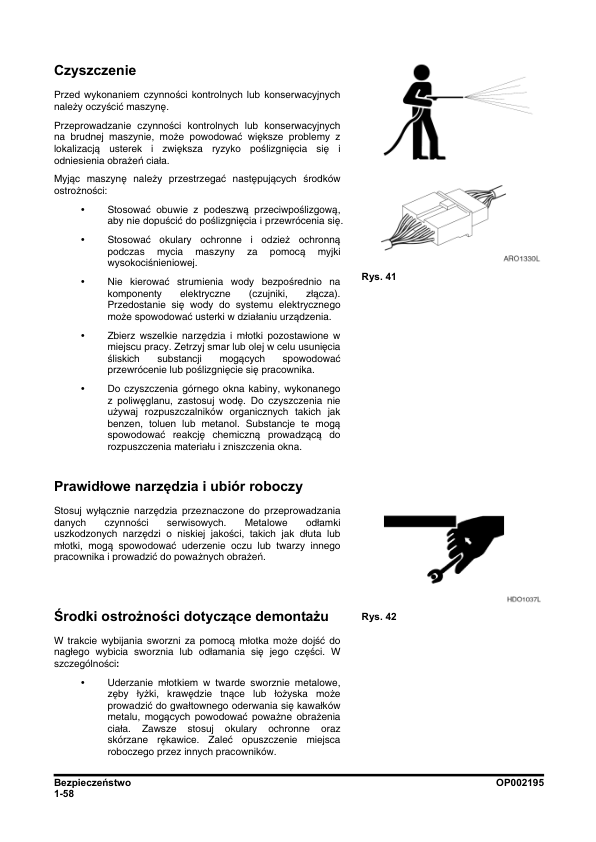 Czyszczenie

Przed wykonaniem czynności kontrolnych lub konserwacyjnych należy oczyścić maszynę.

Przeprowadzanie czynności kontrolnych lub konserwacyjnych na brudnej maszynie, może powodować większe problemy z lokalizacją usterek i zwiększa ryzyko poślizgnięcia się i odniesienia obrażeń ciała.

Myjąc maszynę należy przestrzegać następujących środków ostrożności:

• Stosować obuwie z podeszwą przeciwpoślizgową, aby nie dopuścić do poślizgnięcia i przewrócenia się.

• Stosować okulary ochronne i odzież ochronną podczas mycia maszyny za pomocą myjki wysokociśnieniowej.

• Nie kierować strumienia wody bezpośrednio na komponenty elektryczne (czujniki, złącza). Przedostanie się wody do systemu elektrycznego może spowodować usterki w działaniu urządzenia.

• Zbierz wszelkie narzędzia i młotki pozostawione w miejscu pracy. Zetrzyj smar lub olej w celu usunięcia śliskich substancji mogących spowodować przewrócenie lub poślizgnięcie się pracownika.

• Do czyszczenia górnego okna kabiny, wykonanego z poliwęglanu, zastosuj wodę. Do czyszczenia nie używaj rozpuszczalników organicznych takich jak benzen, toluen lub metanol. Substancje te mogą spowodować reakcję chemiczną prowadzącą do rozpuszczenia materiału i zniszczenia okna.

ARO1330L

Rys. 41

Prawidłowe narzędzia i ubiór roboczy

Stosuj wyłącznie narzędzia przeznaczone do przeprowadzania danych czynności serwisowych. Metalowe odłamki uszkodzonych narzędzi o niskiej jakości, takich jak dłuta lub młotki, mogą spowodować uderzenie oczu lub twarzy innego pracownika i prowadzić do poważnych obrażeń.

HDO1037L

Rys. 42

Środki ostrożności dotyczące demontażu

W trakcie wybijania sworzni za pomocą młotka może dojść do nagłego wybicia sworznia lub odłamania się jego części. W szczególności:

• Uderzanie młotkiem w twarde sworznie metalowe, zęby łyżki, krawędzie tnące lub łożyska może prowadzić do gwałtownego oderwania się kawałków metalu, mogących powodować poważne obrażenia ciała. Zawsze stosuj okulary ochronne oraz skórzane rękawice. Zaleć opuszczenie miejsca roboczego przez innych pracowników.

Bezpieczeństwo
1-58

OP002195